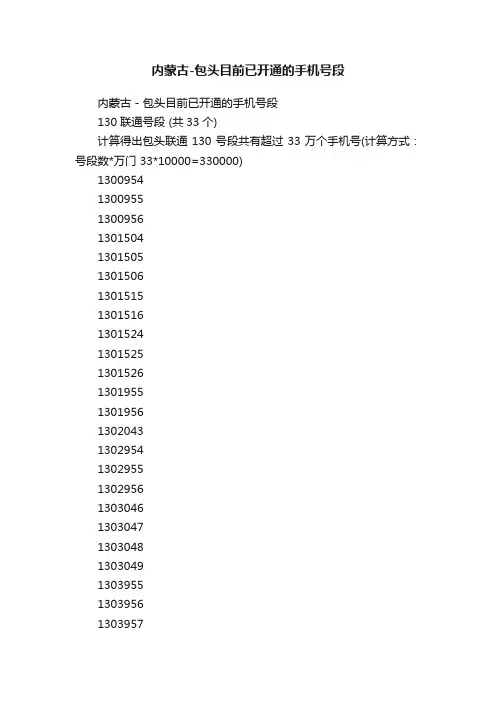 内蒙古-包头目前已开通的手机号段

内蒙古 - 包头目前已开通的手机号段

130 联通号段 (共 33 个)

计算得出包头联通 130 号段共有超过 33 万个手机号(计算方式：号段数*万门 33*10000=330000)

1300954

1300955

1300956

1301504

1301505

1301506

1301515

1301516

1301524

1301525

1301526

1301955

1301956

1302043

1302954

1302955

1302956

1303046

1303047

1303048

1303049

1303955

1303956

1303957